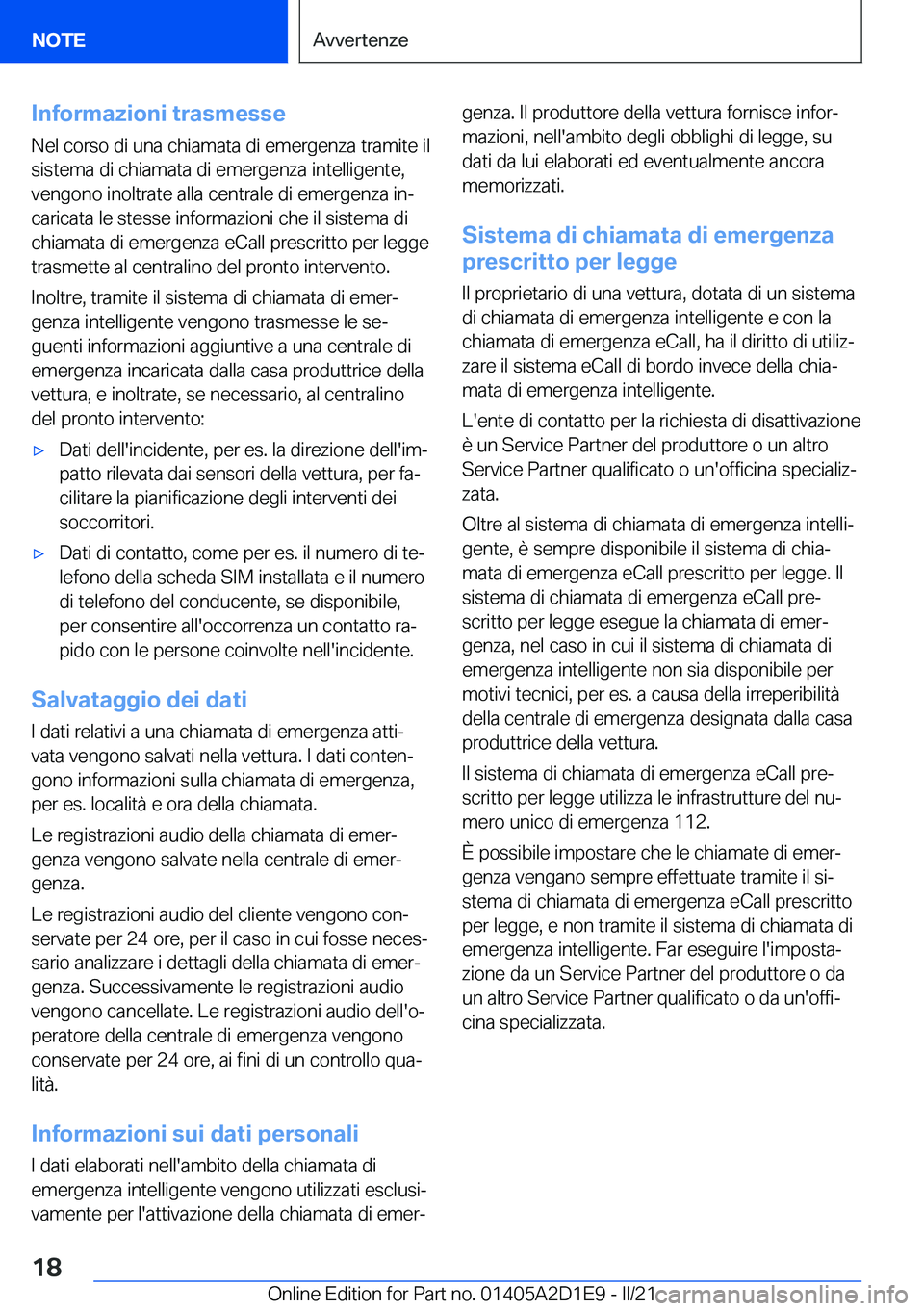 NOTE

Avvertenze

Informazioni trasmesse

Nel corso di una chiamata di emergenza tramite il sistema di chiamata di emergenza intelligente, vengono inoltrate alla centrale di emergenza incaricata le stesse informazioni che il sistema di chiamata di emergenza eCall prescritto per legge trasmette al centralino del pronto intervento.

Inoltre, tramite il sistema di chiamata di emergenza intelligente vengono trasmesse le seguenti informazioni aggiuntive a una centrale di emergenza incaricata dalla casa produttrice della vettura, e inoltrate, se necessario, al centralino del pronto intervento:

▷ Dati dell'incidente, per es. la direzione dell'impatto rilevata dai sensori della vettura, per facilitare la pianificazione degli interventi dei soccorritori.

▷ Dati di contatto, come per es. il numero di telefono della scheda SIM installata e il numero di telefono del conducente, se disponibile, per consentire all'occorrenza un contatto rapido con le persone coinvolte nell'incidente.

Salvataggio dei dati

I dati relativi a una chiamata di emergenza attivata vengono salvati nella vettura. I dati contengono informazioni sulla chiamata di emergenza, per es. località e ora della chiamata.

Le registrazioni audio della chiamata di emergenza vengono salvate nella centrale di emergenza.

Le registrazioni audio del cliente vengono conservate per 24 ore, per il caso in cui fosse necessario analizzare i dettagli della chiamata di emergenza. Successivamente le registrazioni audio vengono cancellate. Le registrazioni audio dell'operatore della centrale di emergenza vengono conservate per 24 ore, ai fini di un controllo qualità.

Informazioni sui dati personali

I dati elaborati nell'ambito della chiamata di emergenza intelligente vengono utilizzati esclusivamente per l'attivazione della chiamata di emergenza. Il produttore della vettura fornisce informazioni, nell'ambito degli obblighi di legge, su dati da lui elaborati ed eventualmente ancora memorizzati.

Sistema di chiamata di emergenza prescritto per legge

Il proprietario di una vettura, dotata di un sistema di chiamata di emergenza intelligente e con la chiamata di emergenza eCall, ha il diritto di utilizzare il sistema eCall di bordo invece della chiamata di emergenza intelligente.

L'ente di contatto per la richiesta di disattivazione è un Service Partner del produttore o un altro Service Partner qualificato o un'officina specializzata.

Oltre al sistema di chiamata di emergenza intelligente, è sempre disponibile il sistema di chiamata di emergenza eCall prescritto per legge. Il sistema di chiamata di emergenza eCall prescritto per legge esegue la chiamata di emergenza, nel caso in cui il sistema di chiamata di emergenza intelligente non sia disponibile per motivi tecnici, per es. a causa della irreperibilità della centrale di emergenza designata dalla casa produttrice della vettura.

Il sistema di chiamata di emergenza eCall prescritto per legge utilizza le infrastrutture del numero unico di emergenza 112.

È possibile impostare che le chiamate di emergenza vengano sempre effettuate tramite il sistema di chiamata di emergenza eCall prescritto per legge, e non tramite il sistema di chiamata di emergenza intelligente. Far eseguire l'impostazione da un Service Partner del produttore o da un altro Service Partner qualificato o da un'officina specializzata.

18

Online Edition for Part no. 01405A2D1E9 - II/21 carmanualsonline.info